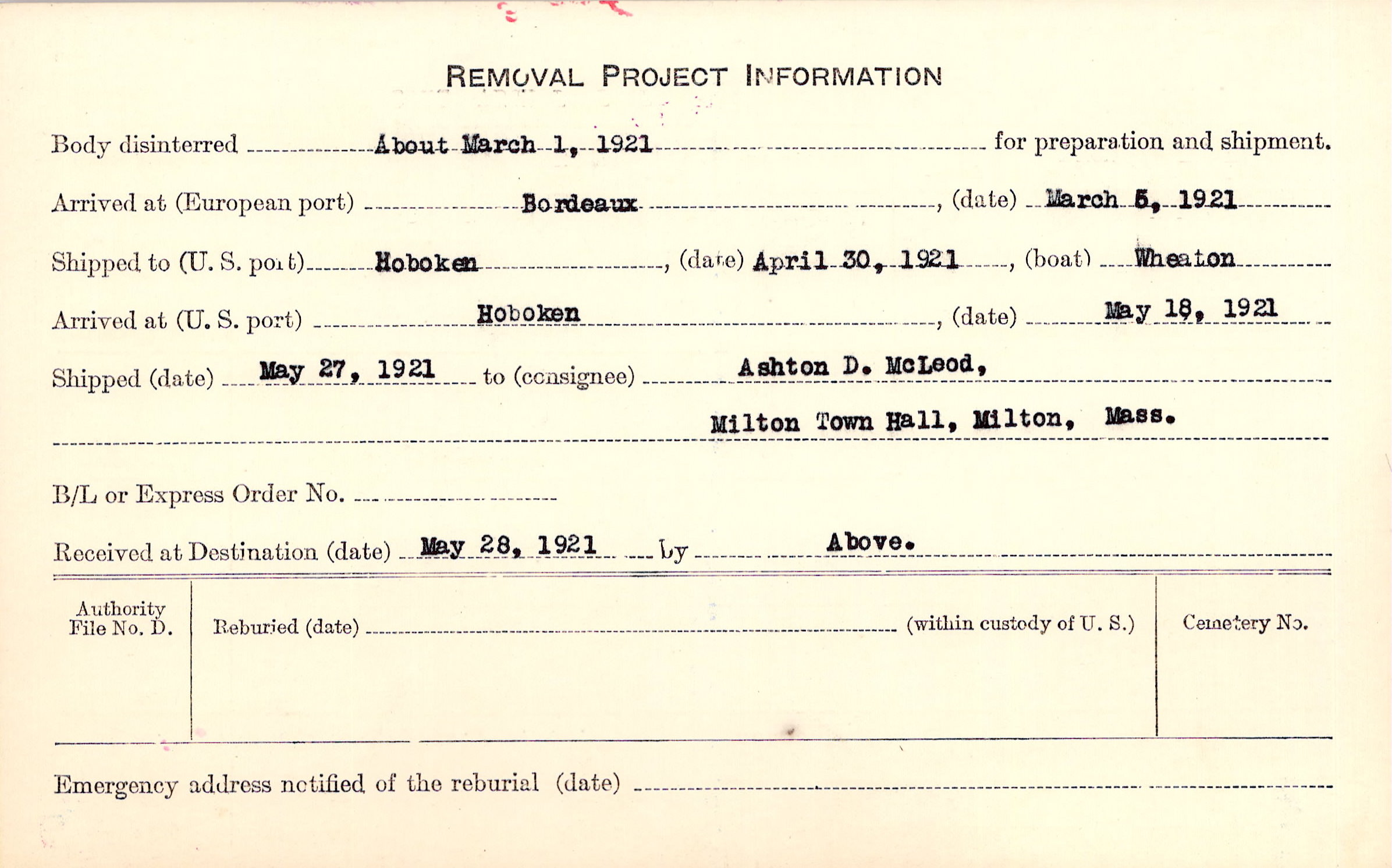 REMOVAL PROJECT INFORMATION

Body disinterred About March 1, 1921 for preparation and shipment.

Arrived at (European port) Bordeaux, (date) March 5, 1921

Shipped to (U. S. port) Hoboken, (date) April 30, 1921, (boat) Wheaton

Arrived at (U. S. port) Hoboken, (date) May 18, 1921

Shipped (date) May 27, 1921 to (consignee) Ashton D. McLeod, Milton Town Hall, Milton, Mass.

B/L or Express Order No.

Received at Destination (date) May 28, 1921 by Above.

Authority File No. D.

Reburied (date) (within custody of U. S.)

Cemetery No.

Emergency address notified of the reburial (date)